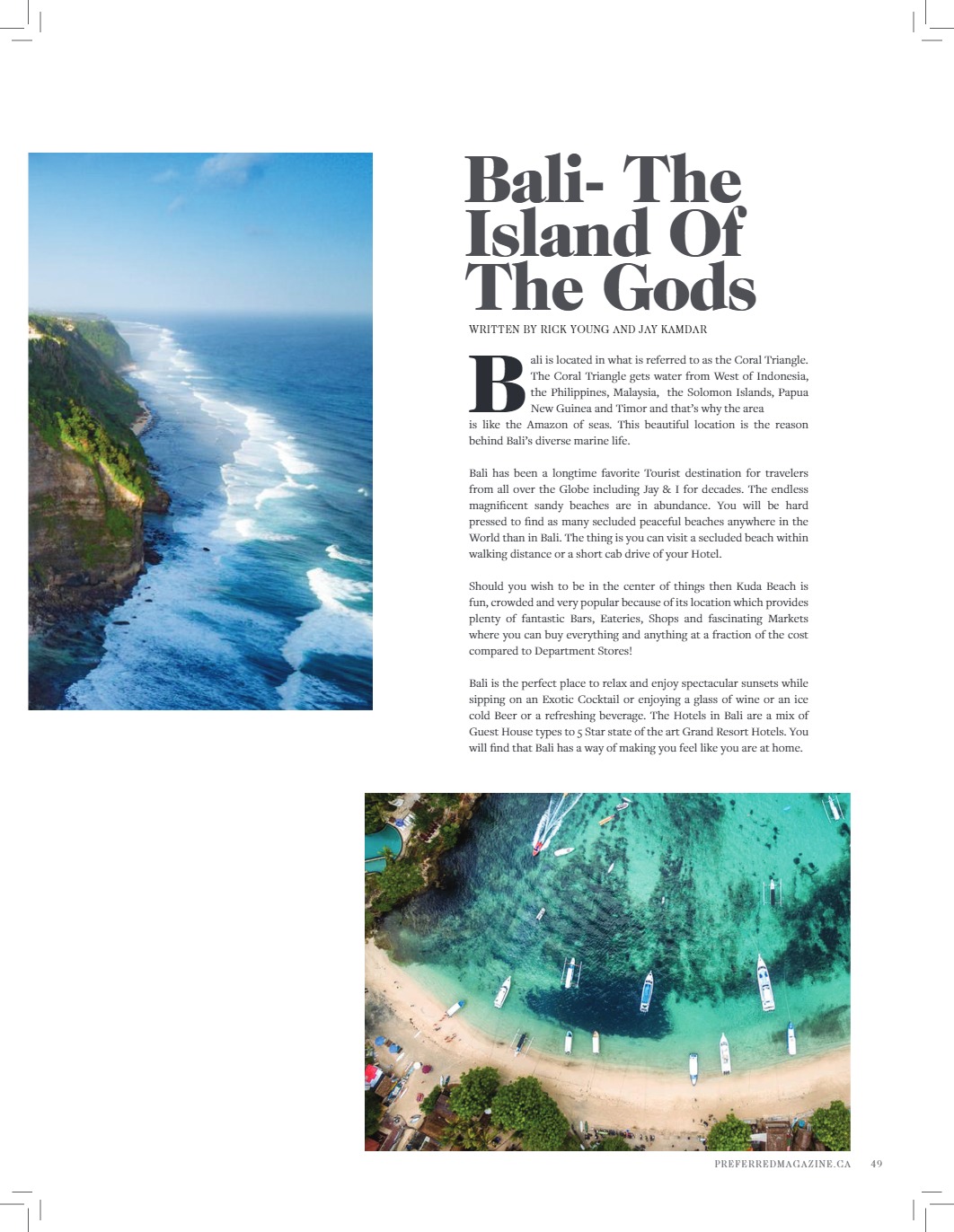 Bali- The Island Of The Gods

WRITTEN BY RICK YOUNG AND JAY KAMDAR

Bali is located in what is referred to as the Coral Triangle. The Coral Triangle gets water from West of Indonesia, the Philippines, Malaysia, the Solomon Islands, Papua New Guinea and Timor and that's why the area is like the Amazon of seas. This beautiful location is the reason behind Bali's diverse marine life.

Bali has been a longtime favorite Tourist destination for travelers from all over the Globe including Jay & I for decades. The endless magnificent sandy beaches are in abundance. You will be hard pressed to find as many secluded peaceful beaches anywhere in the World than in Bali. The thing is you can visit a secluded beach within walking distance or a short cab drive of your Hotel.

Should you wish to be in the center of things then Kuda Beach is fun, crowded and very popular because of its location which provides plenty of fantastic Bars, Eateries, Shops and fascinating Markets where you can buy everything and anything at a fraction of the cost compared to Department Stores!

Bali is the perfect place to relax and enjoy spectacular sunsets while sipping on an Exotic Cocktail or enjoying a glass of wine or an ice cold Beer or a refreshing beverage. The Hotels in Bali are a mix of Guest House types to 5 Star state of the art Grand Resort Hotels. You will find that Bali has a way of making you feel like you are at home.

PREFERREDMAGAZINE.CA 49